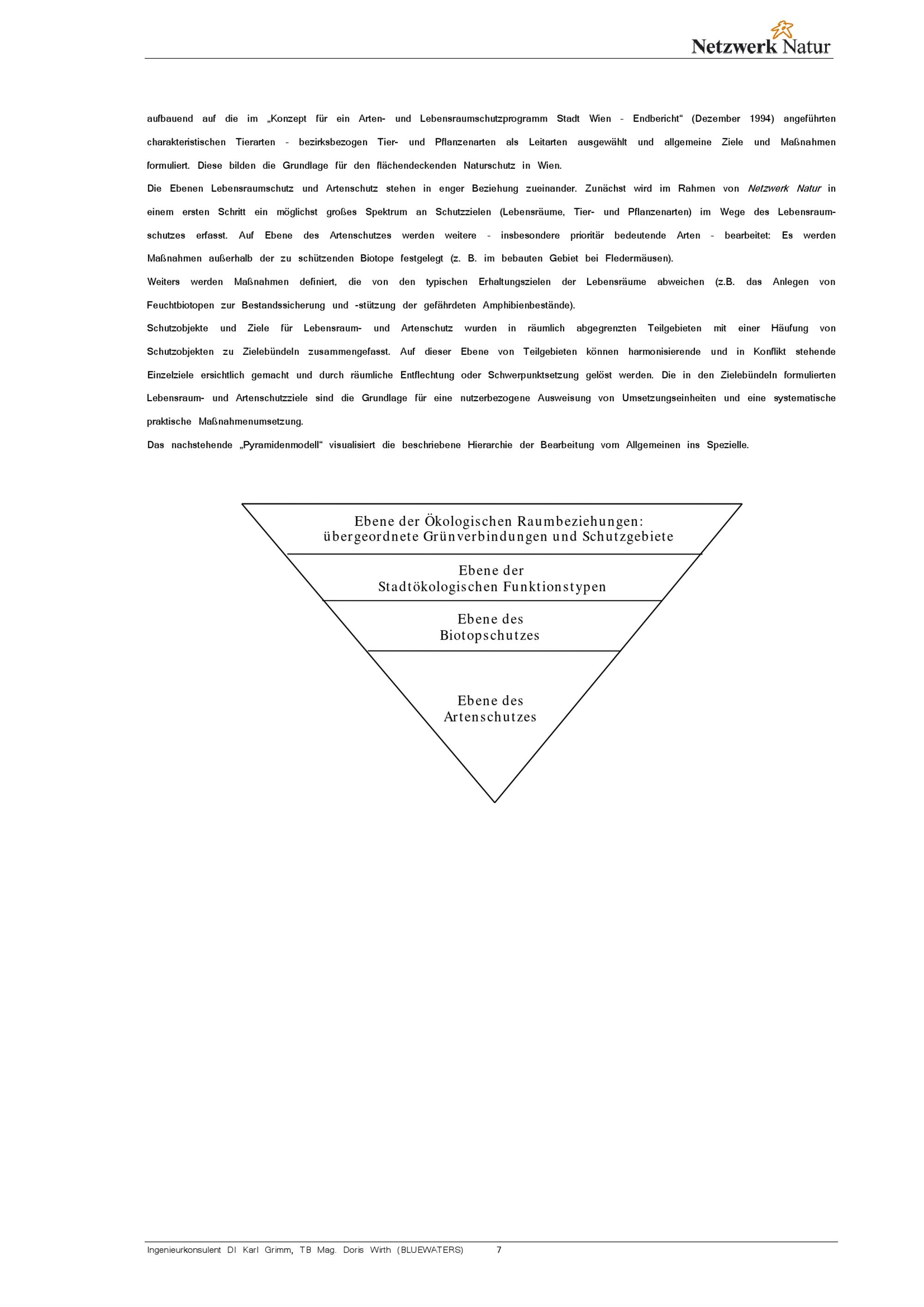 Netzwerk Natur

aufbauend auf die im „Konzept für ein Arten- und Lebensraumschutzprogramm Stadt Wien - Endbericht“ (Dezember 1994) angeführten charakteristischen Tierarten - bezirksbezogen Tier- und Pflanzenarten als Leitarten ausgewählt und allgemeine Ziele und Maßnahmen formuliert. Diese bilden die Grundlage für den flächendeckenden Naturschutz in Wien.
Die Ebenen Lebensraumschutz und Artenschutz stehen in enger Beziehung zueinander. Zunächst wird im Rahmen von Netzwerk Natur in einem ersten Schritt ein möglichst großes Spektrum an Schutzzielen (Lebensräume, Tier- und Pflanzenarten) im Wege des Lebensraumschutzes erfasst. Auf Ebene des Artenschutzes werden weitere - insbesondere prioritär bedeutende Arten - bearbeitet: Es werden Maßnahmen außerhalb der zu schützenden Biotope festgelegt (z. B. im bebauten Gebiet bei Fledermäusen).
Weiters werden Maßnahmen definiert, die von den typischen Erhaltungszielen der Lebensräume abweichen (z.B. das Anlegen von Feuchtbiotopen zur Bestandssicherung und -stützung der gefährdeten Amphibienbestände).
Schutzobjekte und Ziele für Lebensraum- und Artenschutz wurden in räumlich abgegrenzten Teilgebieten mit einer Häufung von Schutzobjekten zu Zielebündeln zusammengefasst. Auf dieser Ebene von Teilgebieten können harmonisierende und in Konflikt stehende Einzelziele ersichtlich gemacht und durch räumliche Entflechtung oder Schwerpunktsetzung gelöst werden. Die in den Zielebündeln formulierten Lebensraum- und Artenschutzziele sind die Grundlage für eine nutzerbezogene Ausweisung von Umsetzungseinheiten und eine systematische praktische Maßnahmenumsetzung.
Das nachstehende „Pyramidenmodell“ visualisiert die beschriebene Hierarchie der Bearbeitung vom Allgemeinen ins Spezielle.

Ebene der Ökologischen Raumbeziehungen: übergeordnete Grünverbindungen und Schutzgebiete

Ebene der Stadtökologischen Funktionstypen

Ebene des Biotopschutzes

Ebene des Artenschutzes

Ingenieurkonsulent DI Karl Grimm, TB Mag. Doris Wirth (BLUEWATERS) 7